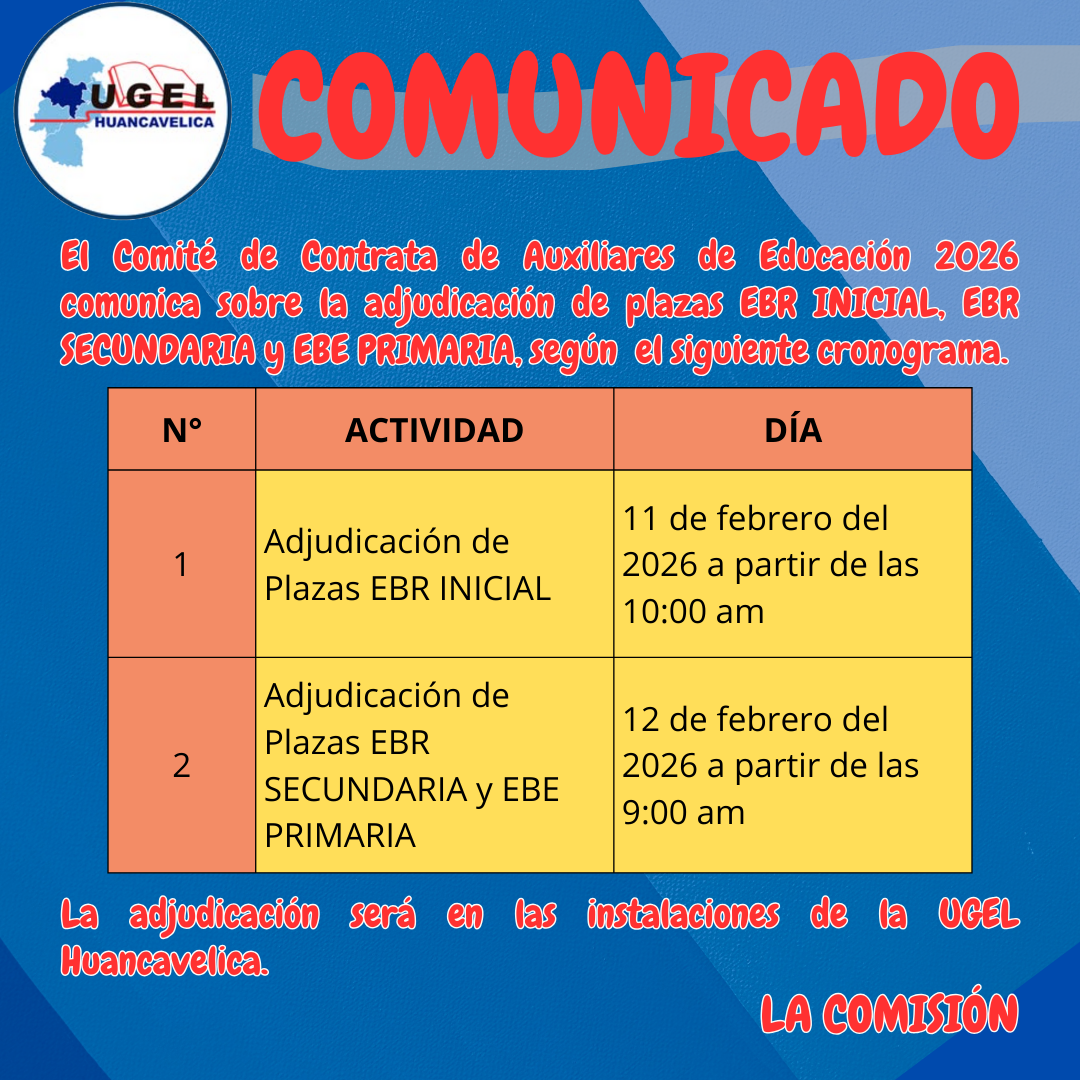 UGEL
HUANCAVELICA

COMUNICADO

El Comité de Contrata de Auxiliares de Educación 2026 comunica sobre la adjudicación de plazas EBR INICIAL, EBR SECUNDARIA y EBE PRIMARIA, según el siguiente cronograma.

| N° | ACTIVIDAD | DÍA |
|---|---|---|
| 1 | Adjudicación de Plazas EBR INICIAL | 11 de febrero del 2026 a partir de las 10:00 am |
| 2 | Adjudicación de Plazas EBR SECUNDARIA y EBE PRIMARIA | 12 de febrero del 2026 a partir de las 9:00 am |

La adjudicación será en las instalaciones de la UGEL Huancavelica.

LA COMISIÓN